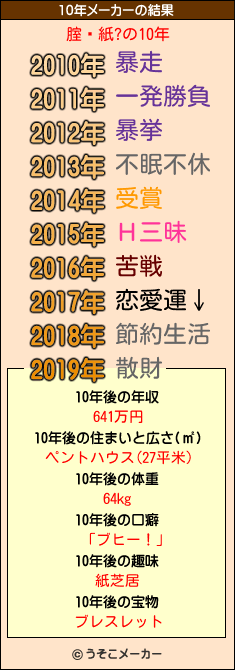 10年メーカーの結果

腟・紙?の10年

2010年 暴走
2011年 一発勝負
2012年 暴挙
2013年 不眠不休
2014年 受賞
2015年 Ｈ三昧
2016年 苦戦
2017年 恋愛運↓
2018年 節約生活
2019年 散財

10年後の年収
641万円
10年後の住まいと広さ(㎡)
ペントハウス(27平米)
10年後の体重
64kg
10年後の口癖
「ブヒー！」
10年後の趣味
紙芝居
10年後の宝物
ブレスレット

© うそこメーカー